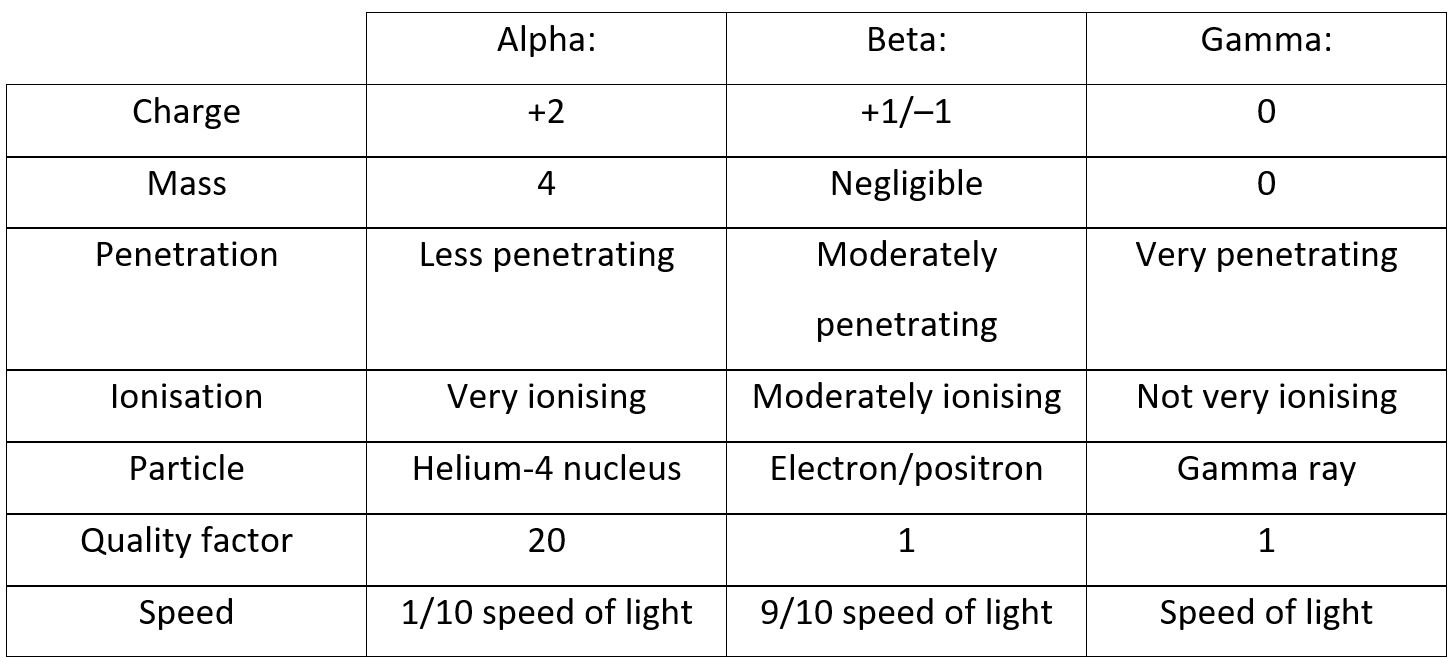 |  | Alpha: | Beta: | Gamma: |
|---|---|---|---|
| Charge | +2 | +1/–1 | 0 |
| Mass | 4 | Negligible | 0 |
| Penetration | Less penetrating | Moderately penetrating | Very penetrating |
| Ionisation | Very ionising | Moderately ionising | Not very ionising |
| Particle | Helium-4 nucleus | Electron/positron | Gamma ray |
| Quality factor | 20 | 1 | 1 |
| Speed | 1/10 speed of light | 9/10 speed of light | Speed of light |